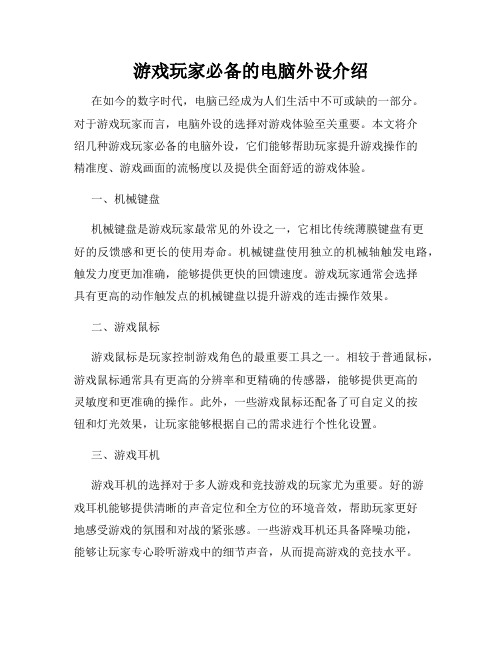 游戏玩家必备的电脑外设介绍

在如今的数字时代，电脑已经成为人们生活中不可或缺的一部分。对于游戏玩家而言，电脑外设的选择对游戏体验至关重要。本文将介绍几种游戏玩家必备的电脑外设，它们能够帮助玩家提升游戏操作的精准度、游戏画面的流畅度以及提供全面舒适的游戏体验。

一、机械键盘

机械键盘是游戏玩家最常见的外设之一，它相比传统薄膜键盘有更好的反馈感和更长的使用寿命。机械键盘使用独立的机械轴触发电路，触发力度更加准确，能够提供更快的回馈速度。游戏玩家通常会选择具有更高的动作触发点的机械键盘以提升游戏的连击操作效果。

二、游戏鼠标

游戏鼠标是玩家控制游戏角色的最重要工具之一。相较于普通鼠标，游戏鼠标通常具有更高的分辨率和更精确的传感器，能够提供更高的灵敏度和更准确的操作。此外，一些游戏鼠标还配备了可自定义的按钮和灯光效果，让玩家能够根据自己的需求进行个性化设置。

三、游戏耳机

游戏耳机的选择对于多人游戏和竞技游戏的玩家尤为重要。好的游戏耳机能够提供清晰的声音定位和全方位的环境音效，帮助玩家更好地感受游戏的氛围和对战的紧张感。一些游戏耳机还具备降噪功能，能够让玩家专心聆听游戏中的细节声音，从而提高游戏的竞技水平。